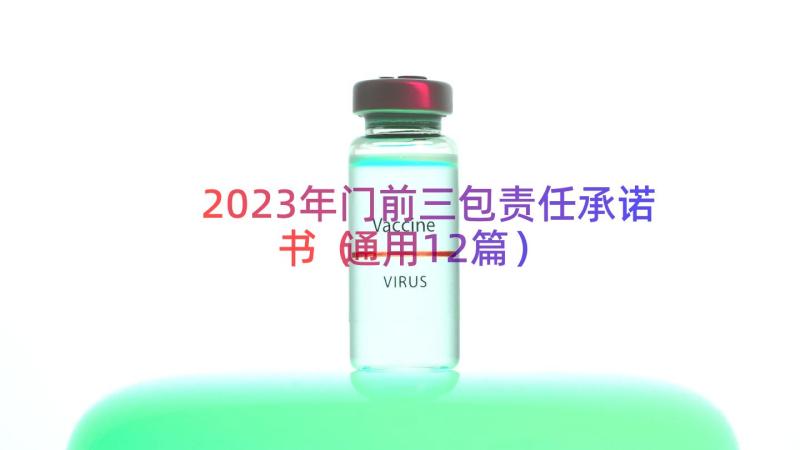 2023年门前三包责任承诺书（通用12篇）

Vaccine

VIRUS